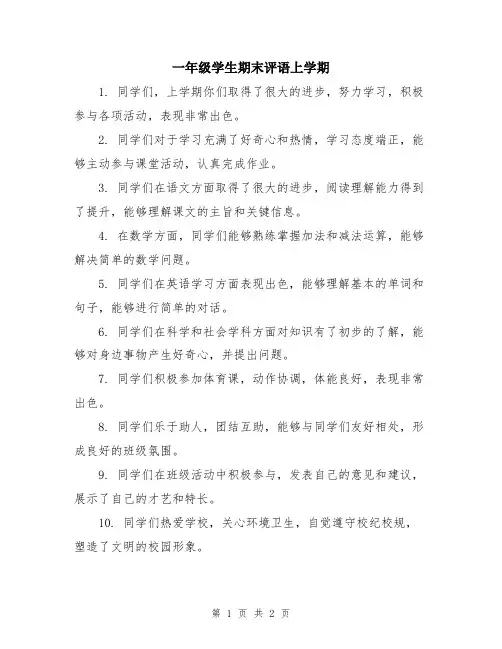 一年级学生期末评语上学期

1. 同学们，上学期你们取得了很大的进步，努力学习，积极参与各项活动，表现非常出色。

2. 同学们对于学习充满了好奇心和热情，学习态度端正，能够主动参与课堂活动，认真完成作业。

3. 同学们在语文方面取得了很大的进步，阅读理解能力得到了提升，能够理解课文的主旨和关键信息。

4. 在数学方面，同学们能够熟练掌握加法和减法运算，能够解决简单的数学问题。

5. 同学们在英语学习方面表现出色，能够理解基本的单词和句子，能够进行简单的对话。

6. 同学们在科学和社会学科方面对知识有了初步的了解，能够对身边事物产生好奇心，并提出问题。

7. 同学们积极参加体育课，动作协调，体能良好，表现非常出色。

8. 同学们乐于助人，团结互助，能够与同学们友好相处，形成良好的班级氛围。

9. 同学们在班级活动中积极参与，发表自己的意见和建议，展示了自己的才艺和特长。

10. 同学们热爱学校，关心环境卫生，自觉遵守校纪校规，塑造了文明的校园形象。

第 1 页 共 2 页